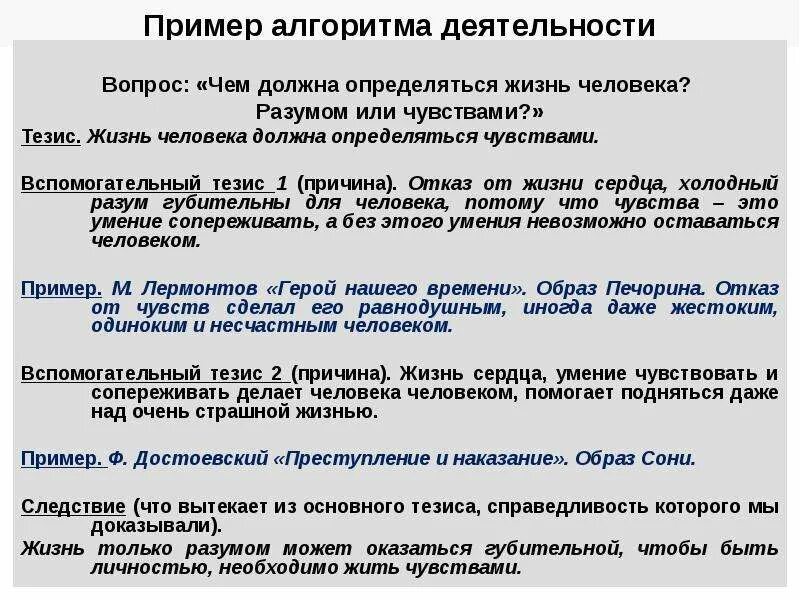 Пример алгоритма деятельности

Вопрос: «Чем должна определяться жизнь человека? Разумом или чувствами?»

Тезис. Жизнь человека должна определяться чувствами.

Вспомогательный тезис 1 (причина). Отказ от жизни сердца, холодный разум губительны для человека, потому что чувства – это умение сопереживать, а без этого умения невозможно оставаться человеком.

Пример. М. Лермонтов «Герой нашего времени». Образ Печорина. Отказ от чувств сделал его равнодушным, иногда даже жестоким, одиноким и несчастным человеком.

Вспомогательный тезис 2 (причина). Жизнь сердца, умение чувствовать и сопереживать делает человека человеком, помогает подняться даже над очень страшной жизнью.

Пример. Ф. Достоевский «Преступление и наказание». Образ Сони.

Следствие (что вытекает из основного тезиса, справедливость которого мы доказывали).

Жизнь только разумом может оказаться губительной, чтобы быть личностью, необходимо жить чувствами.